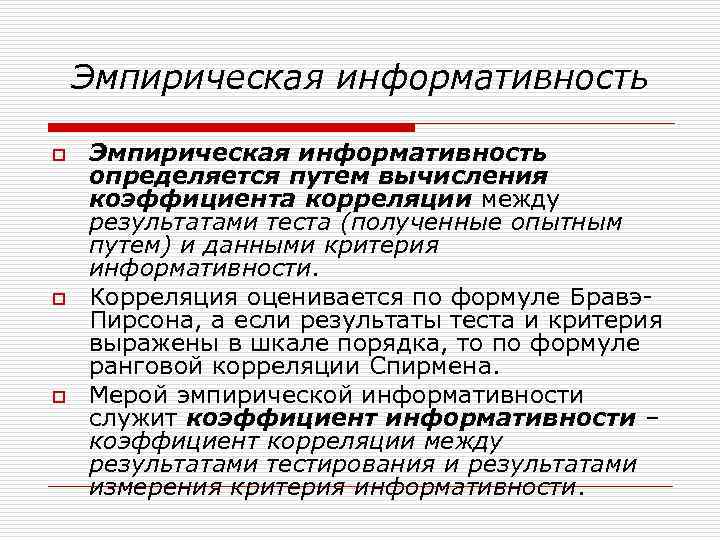 Эмпирическая информативность

Эмпирическая информативность определяется путем вычисления коэффициента корреляции между результатами теста (полученные опытным путем) и данными критерия информативности.

Корреляция оценивается по формуле Бравэ-Пирсона, а если результаты теста и критерия выражены в шкале порядка, то по формуле ранговой корреляции Спирмена.

Мерой эмпирической информативности служит коэффициент информативности – коэффициент корреляции между результатами тестирования и результатами измерения критерия информативности.